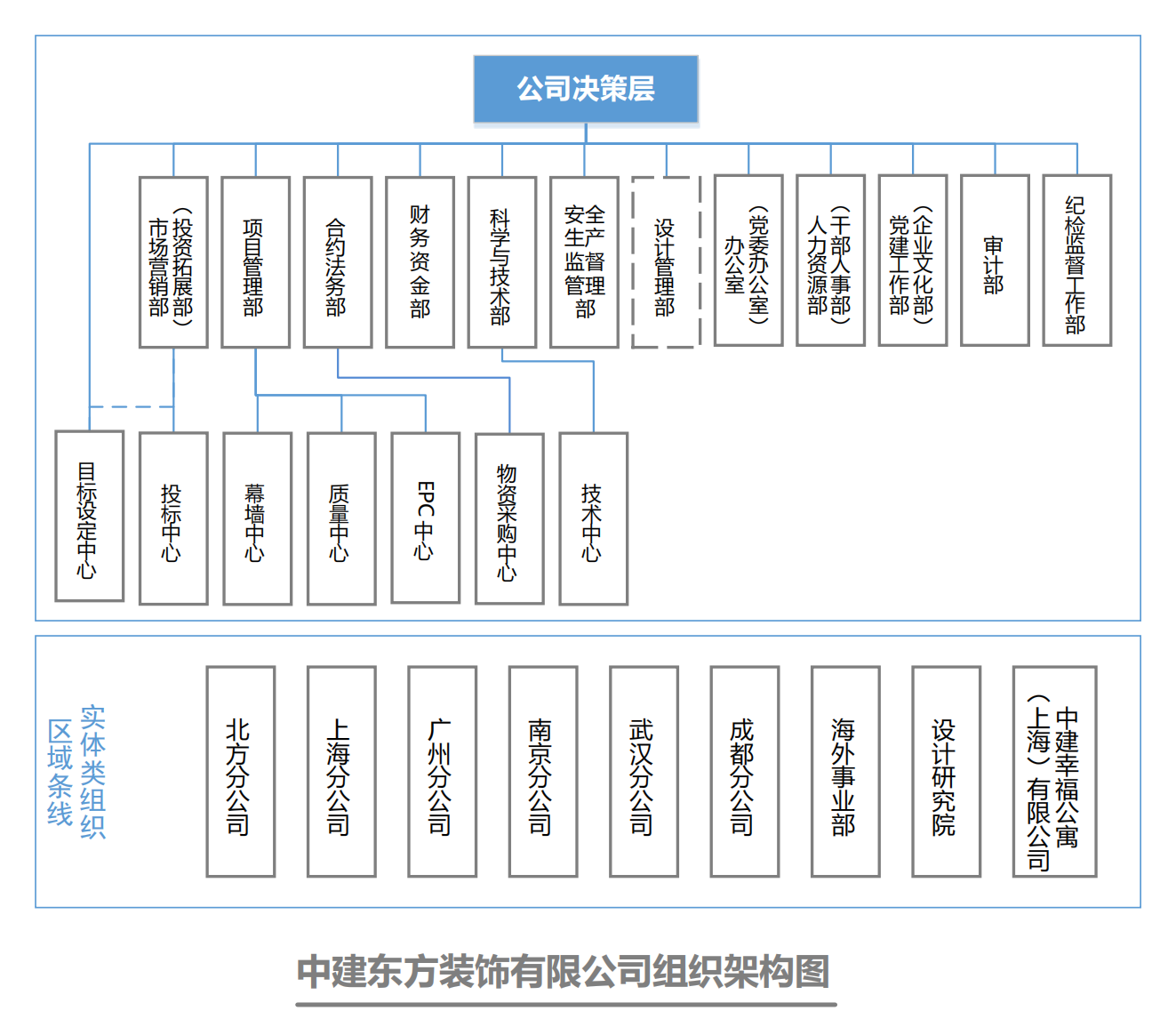 公司决策层

市场营销部（投资拓展部）

项目管理部

合约法务部

财务资金部

科学与技术部

安全生产监督管理部

设计管理部

办公室（党委办公室）

人力资源部（干部人事部）

党建工作部（企业文化部）

审计部

纪检监督工作部

目标设定中心

投标中心

幕墙中心

质量中心

EPC中心

物资采购中心

技术中心

实体类组织

区域条线

北方分公司

上海分公司

广州分公司

南京分公司

武汉分公司

成都分公司

海外事业部

设计研究院

中建幸福公寓（上海）有限公司

中建东方装饰有限公司组织架构图